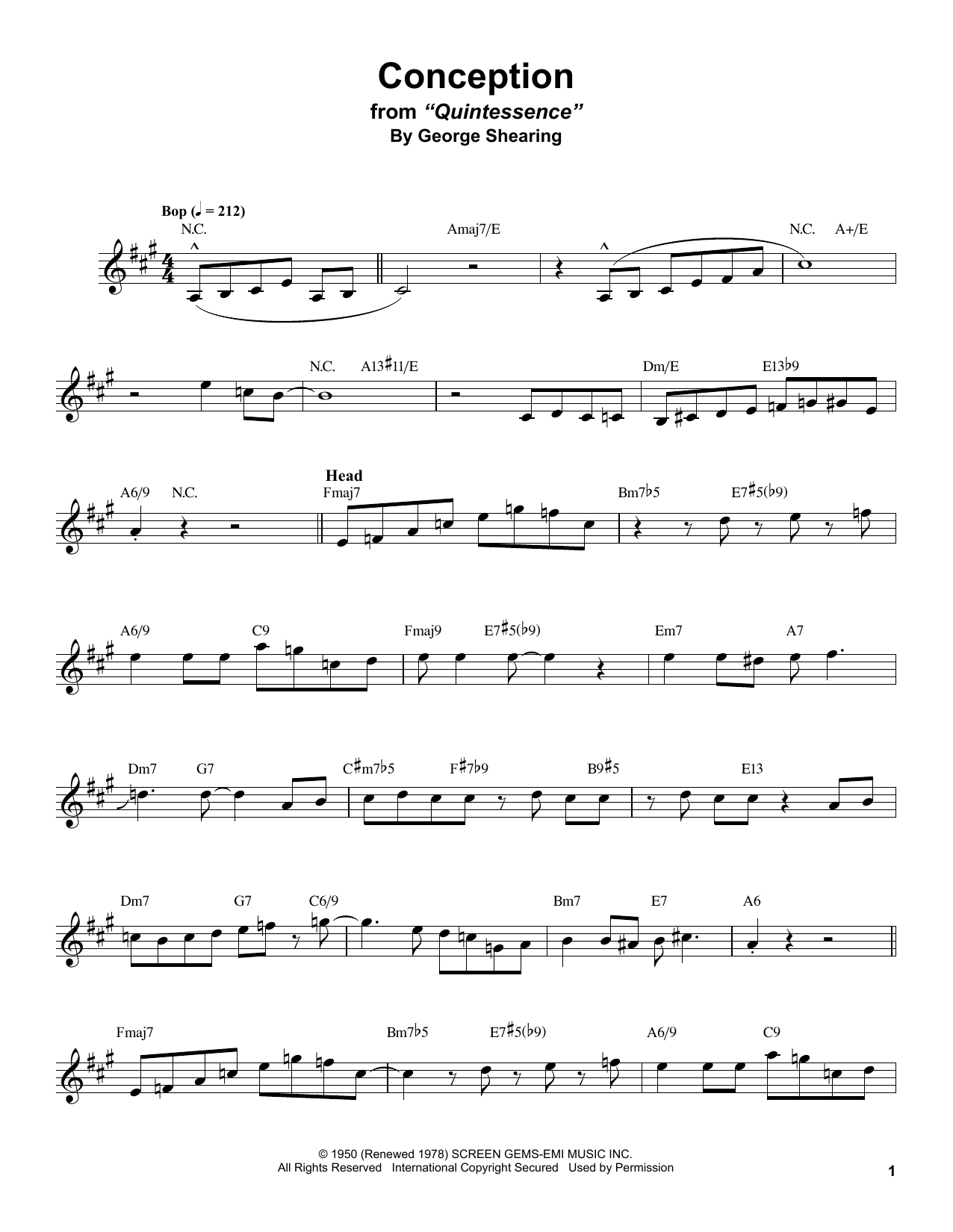 Conception
from "Quintessence"
By George Shearing

Bop (♩ = 212)
N.C.
Amaj7/E
N.C. A+/E

N.C. A13♯11/E
Dm/E E13♭9

A6/9 N.C.
Head
Fmaj7
Bm7♭5 E7♯5(♭9)

A6/9 C9
Fmaj9 E7♯5(♭9)
Em7 A7

Dm7 G7
C♯m7♭5 F♯7♭9
B9♯5
E13

Dm7 G7 C6/9
Bm7 E7
A6

Fmaj7
Bm7♭5 E7♯5(♭9)
A6/9 C9

© 1950 (Renewed 1978) SCREEN GEMS-EMI MUSIC INC.
All Rights Reserved International Copyright Secured Used by Permission

1